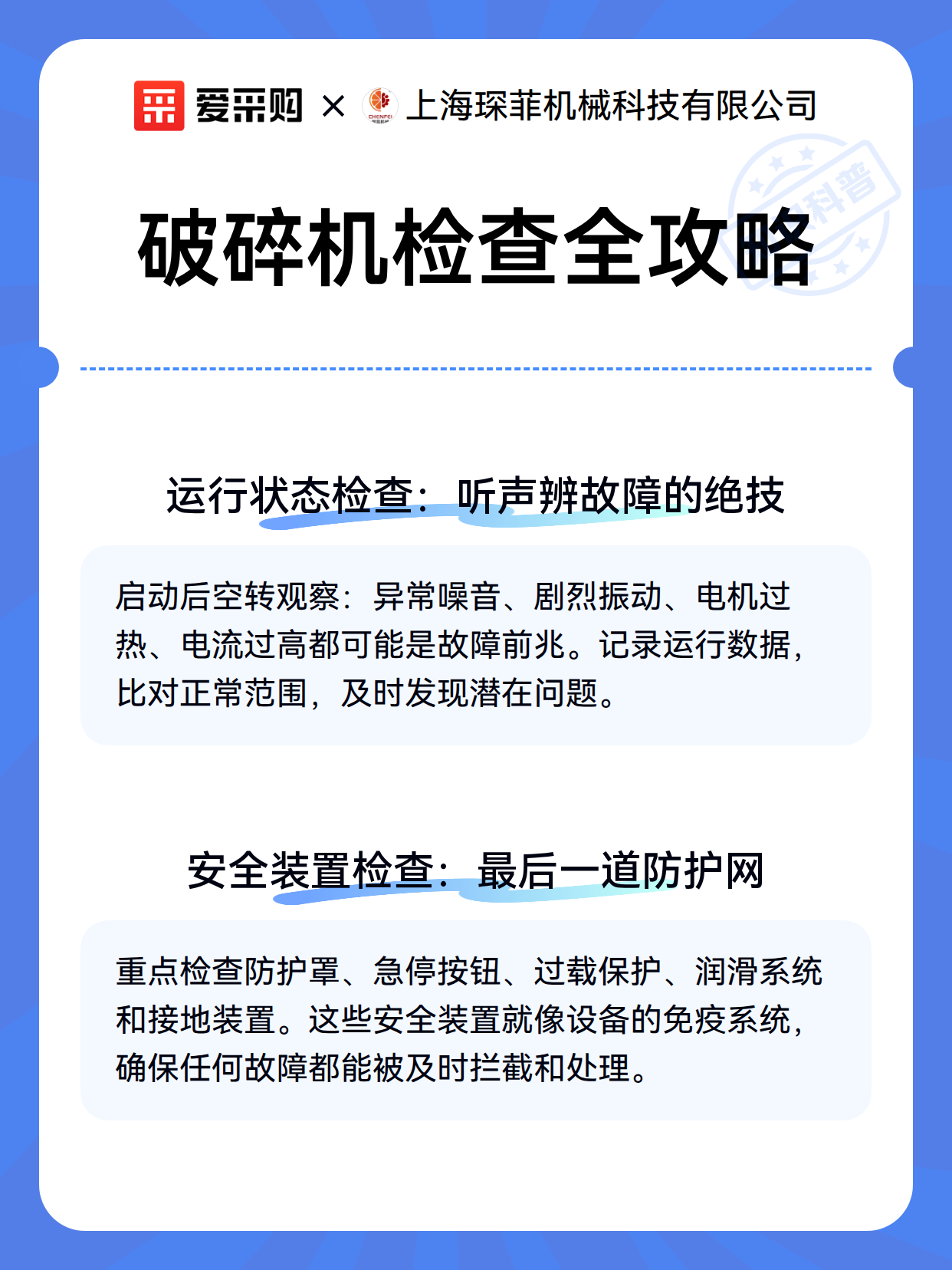 爱采购 × CHENFEI 上海琛菲机械科技有限公司

科普

破碎机检查全攻略

运行状态检查：听声辨故障的绝技

启动后空转观察：异常噪音、剧烈振动、电机过热、电流过高都可能是故障前兆。记录运行数据，比对正常范围，及时发现潜在问题。

安全装置检查：最后一道防护网

重点检查防护罩、急停按钮、过载保护、润滑系统和接地装置。这些安全装置就像设备的免疫系统，确保任何故障都能被及时拦截和处理。